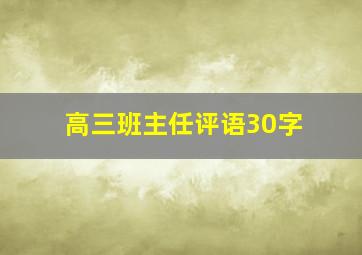 高三班主任评语30字